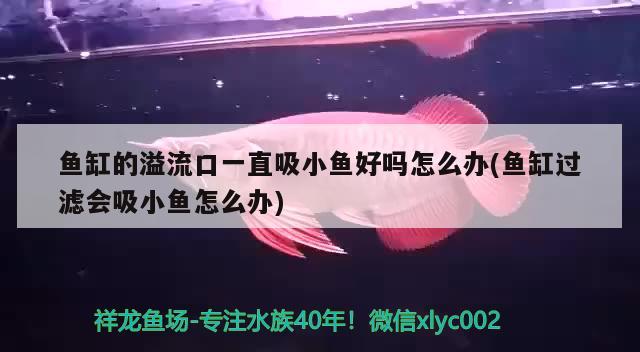 鱼缸的溢流口一直吸小鱼好吗怎么办(鱼缸过滤会吸小鱼怎么办)

祥龙鱼场-专注水族40年！微信xlyc002